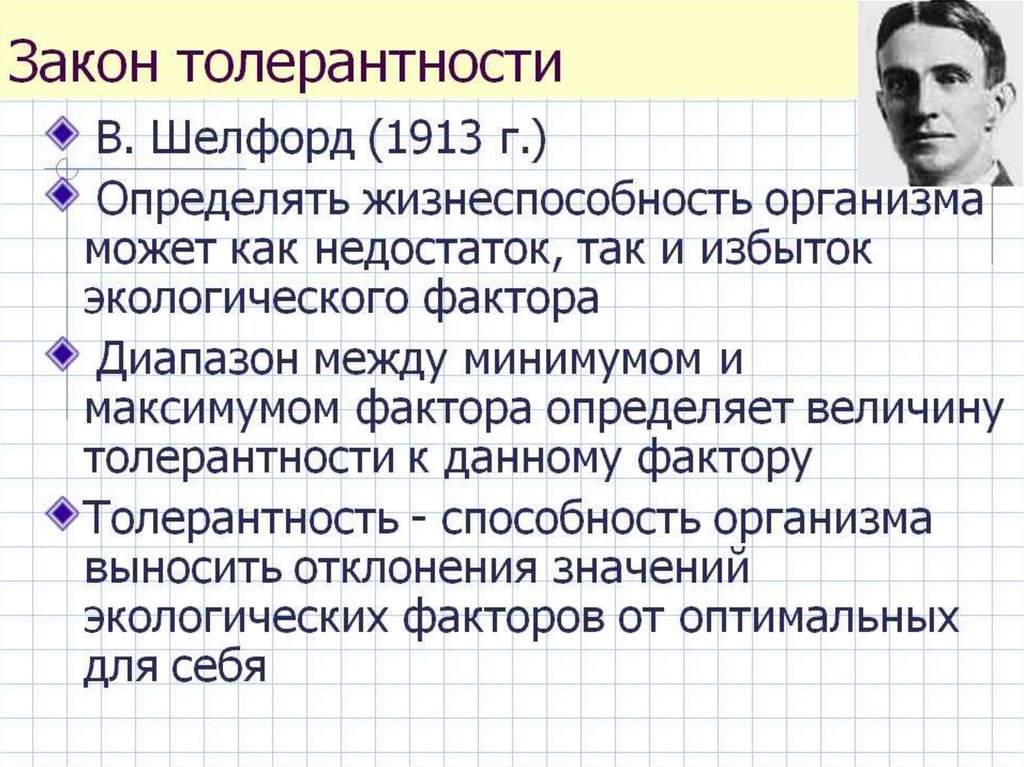 Закон толерантности

В. Шелфорд (1913 г.)

Определять жизнеспособность организма может как недостаток, так и избыток экологического фактора

Диапазон между минимумом и максимумом фактора определяет величину толерантности к данному фактору

Толерантность - способность организма выносить отклонения значений экологических факторов от оптимальных для себя